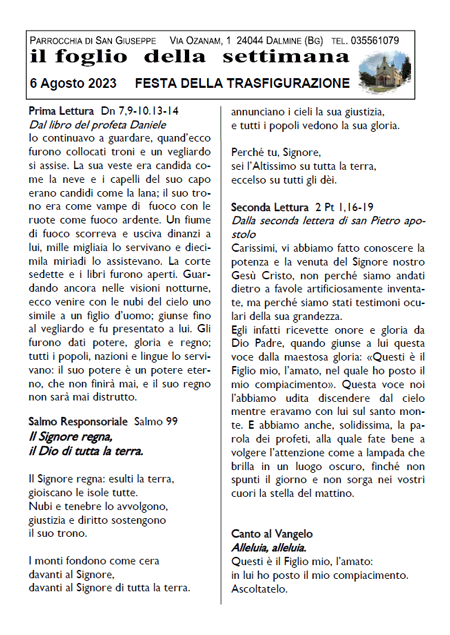 PARROCCHIA DI SAN GIUSEPPE VIA OZANAM, 1 24044 DALMINE (BG) TEL. 035561079
il foglio della settimana
6 Agosto 2023 FESTA DELLA TRASFIGURAZIONE

Prima Lettura Dn 7,9-10.13-14
Dal libro del profeta Daniele
Io continuavo a guardare, quand'ecco furono collocati troni e un vegliardo si assise. La sua veste era candida come la neve e i capelli del suo capo erano candidi come la lana; il suo trono era come vampe di fuoco con le ruote come fuoco ardente. Un fiume di fuoco scorreva e usciva dinanzi a lui, mille migliaia lo servivano e diecimila miriadi lo assistevano. La corte sedette e i libri furono aperti. Guardando ancora nelle visioni notturne, ecco venire con le nubi del cielo uno simile a un figlio d'uomo; giunse fino al vegliardo e fu presentato a lui. Gli furono dati potere, gloria e regno; tutti i popoli, nazioni e lingue lo servivano: il suo potere è un potere eterno, che non finirà mai, e il suo regno non sarà mai distrutto.

Salmo Responsoriale Salmo 99
Il Signore regna,
il Dio di tutta la terra.

Il Signore regna: esulti la terra,
gioiscano le isole tutte.
Nubi e tenebre lo avvolgono,
giustizia e diritto sostengono
il suo trono.

I monti fondono come cera
davanti al Signore,
davanti al Signore di tutta la terra.

annunciano i cieli la sua giustizia,
e tutti i popoli vedono la sua gloria.

Perché tu, Signore,
sei l'Altissimo su tutta la terra,
eccelso su tutti gli dèi.

Seconda Lettura 2 Pt 1,16-19
Dalla seconda lettera di san Pietro apostolo
Carissimi, vi abbiamo fatto conoscere la potenza e la venuta del Signore nostro Gesù Cristo, non perché siamo andati dietro a favole artificiosamente inventate, ma perché siamo stati testimoni oculari della sua grandezza.
Egli infatti ricevette onore e gloria da Dio Padre, quando giunse a lui questa voce dalla maestosa gloria: «Questi è il Figlio mio, l'amato, nel quale ho posto il mio compiacimento». Questa voce noi l'abbiamo udita discendere dal cielo mentre eravamo con lui sul santo monte. E abbiamo anche, solidissima, la parola dei profeti, alla quale fate bene a volgere l'attenzione come a lampada che brilla in un luogo oscuro, finché non spunti il giorno e non sorga nei vostri cuori la stella del mattino.

Canto al Vangelo
Alleluia, alleluia.
Questi è il Figlio mio, l'amato:
in lui ho posto il mio compiacimento.
Ascoltatelo.